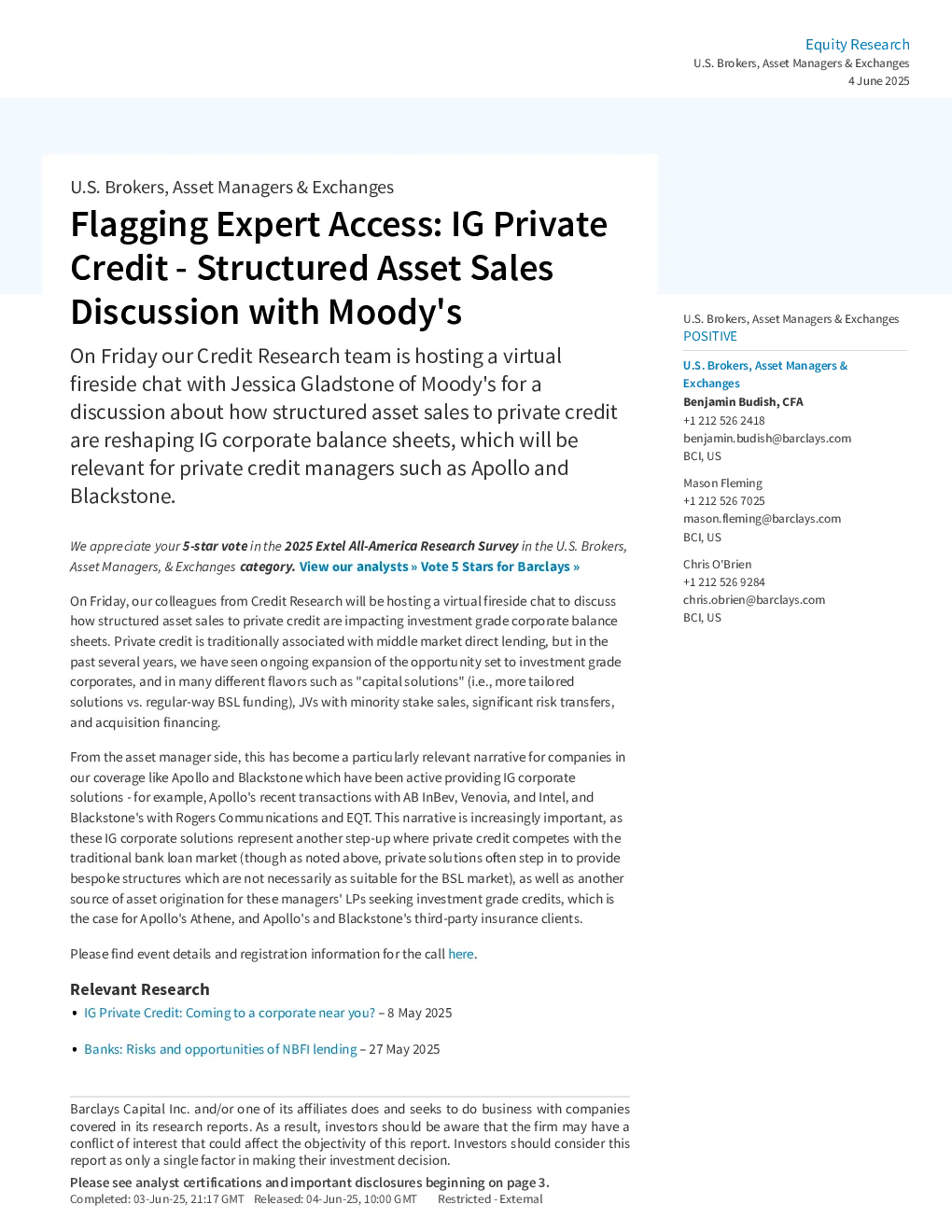 Equity Research
U.S. Brokers, Asset Managers & Exchanges
4 June 2025

U.S. Brokers, Asset Managers & Exchanges

Flagging Expert Access: IG Private Credit - Structured Asset Sales Discussion with Moody's

On Friday our Credit Research team is hosting a virtual fireside chat with Jessica Gladstone of Moody's for a discussion about how structured asset sales to private credit are reshaping IG corporate balance sheets, which will be relevant for private credit managers such as Apollo and Blackstone.

We appreciate your 5-star vote in the 2025 Extel All-America Research Survey in the U.S. Brokers, Asset Managers, & Exchanges category. View our analysts » Vote 5 Stars for Barclays »

On Friday, our colleagues from Credit Research will be hosting a virtual fireside chat to discuss how structured asset sales to private credit are impacting investment grade corporate balance sheets. Private credit is traditionally associated with middle market direct lending, but in the past several years, we have seen ongoing expansion of the opportunity set to investment grade corporates, and in many different flavors such as "capital solutions" (i.e., more tailored solutions vs. regular-way BSL funding), JVs with minority stake sales, significant risk transfers, and acquisition financing.

From the asset manager side, this has become a particularly relevant narrative for companies in our coverage like Apollo and Blackstone which have been active providing IG corporate solutions - for example, Apollo's recent transactions with AB InBev, Venovia, and Intel, and Blackstone's with Rogers Communications and EQT. This narrative is increasingly important, as these IG corporate solutions represent another step-up where private credit competes with the traditional bank loan market (though as noted above, private solutions often step in to provide bespoke structures which are not necessarily as suitable for the BSL market), as well as another source of asset origination for these managers' LPs seeking investment grade credits, which is the case for Apollo's Athene, and Apollo's and Blackstone's third-party insurance clients.

Please find event details and registration information for the call here.

Relevant Research
• IG Private Credit: Coming to a corporate near you? – 8 May 2025
• Banks: Risks and opportunities of NBFI lending – 27 May 2025

Barclays Capital Inc. and/or one of its affiliates does and seeks to do business with companies covered in its research reports. As a result, investors should be aware that the firm may have a conflict of interest that could affect the objectivity of this report. Investors should consider this report as only a single factor in making their investment decision.
Please see analyst certifications and important disclosures beginning on page 3.
Completed: 03-Jun-25, 21:17 GMT Released: 04-Jun-25, 10:00 GMT Restricted - External

U.S. Brokers, Asset Managers & Exchanges
POSITIVE

U.S. Brokers, Asset Managers & Exchanges
Benjamin Budish, CFA
+1 212 526 2418
benjamin.budish@barclays.com
BCI, US

Mason Fleming
+1 212 526 7025
mason.fleming@barclays.com
BCI, US

Chris O'Brien
+1 212 526 9284
chris.obrien@barclays.com
BCI, US